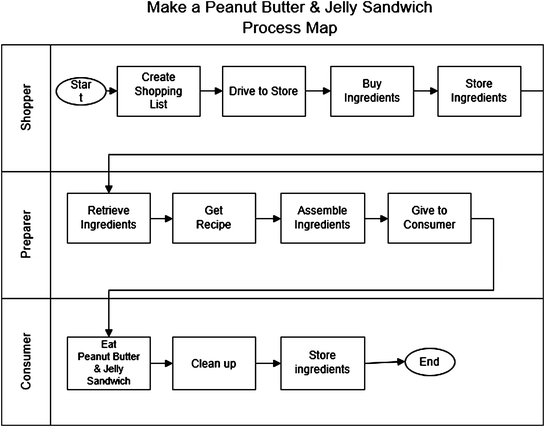 Make a Peanut Butter & Jelly Sandwich
Process Map

Shopper

Star
t

Create Shopping List

Drive to Store

Buy Ingredients

Store Ingredients

Preparer

Retrieve Ingredients

Get Recipe

Assemble Ingredients

Give to Consumer

Consumer

Eat Peanut Butter & Jelly Sandwich

Clean up

Store ingredients

End